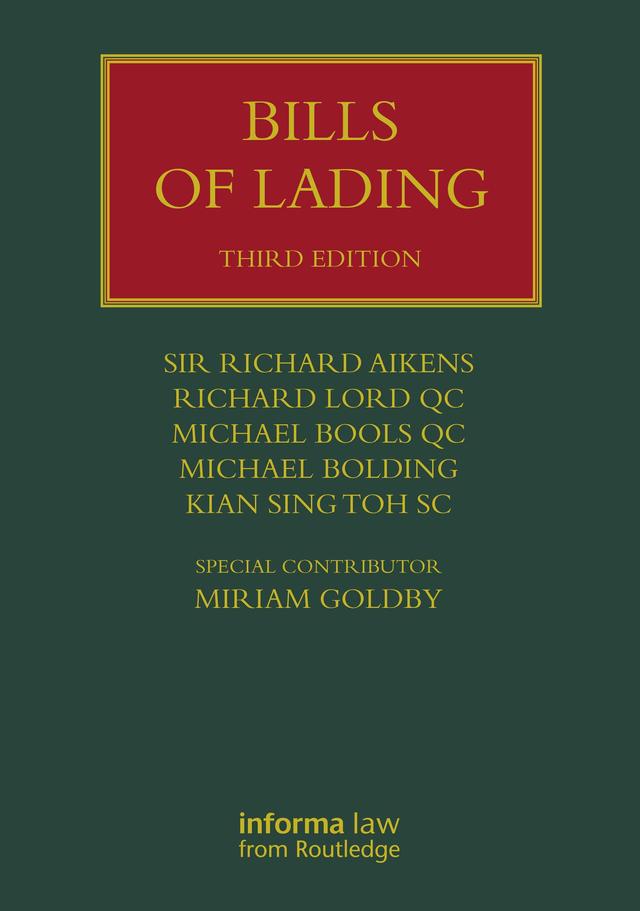 BILLS OF LADING

THIRD EDITION

SIR RICHARD AIKENS
RICHARD LORD QC
MICHAEL BOOLS QC
MICHAEL BOLDING
KIAN SING TOH SC

SPECIAL CONTRIBUTOR
MIRIAM GOLDBY

informa law
from Routledge